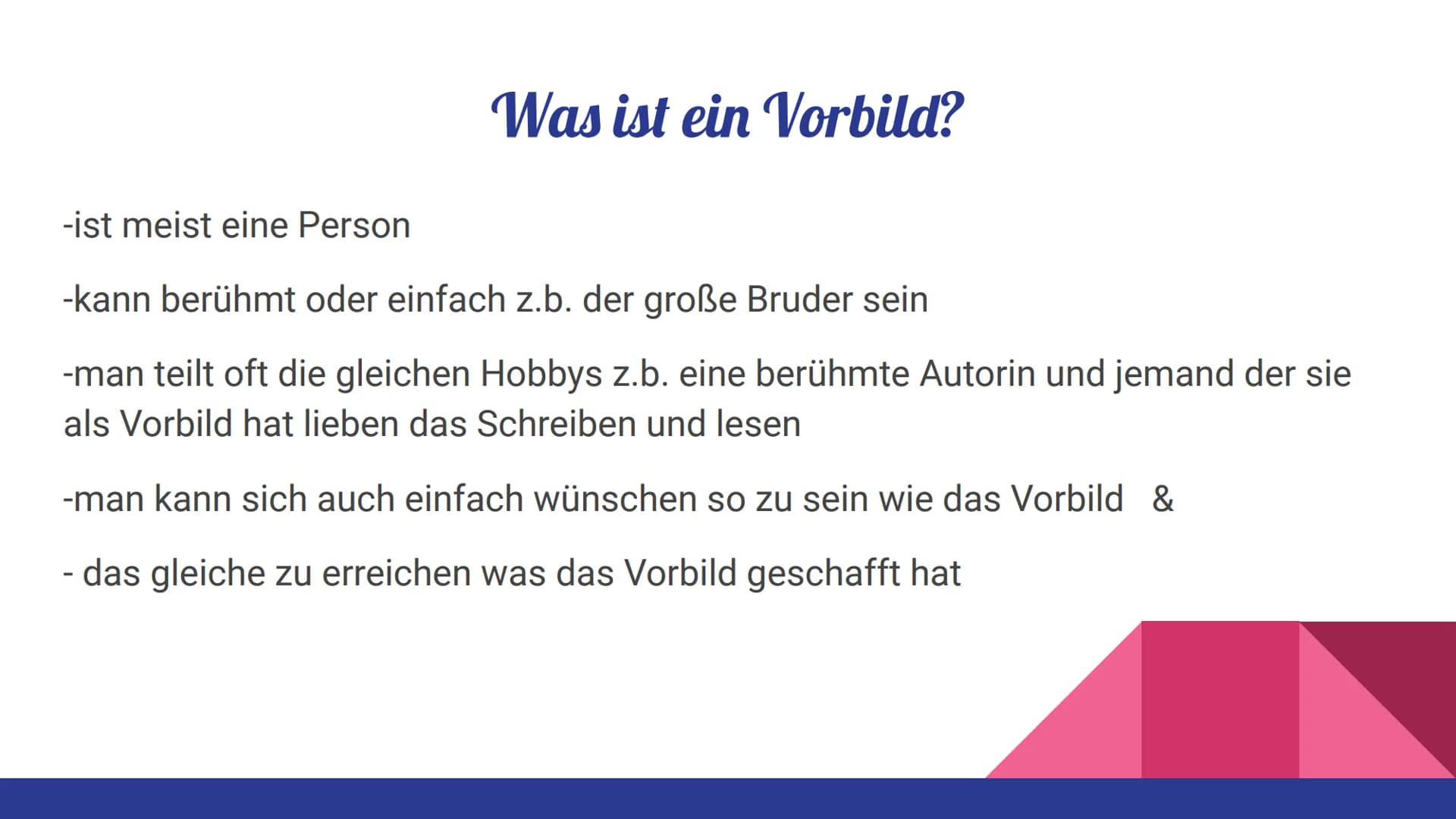 Was ist ein Vorbild?

-ist meist eine Person

-kann berühmt oder einfach z.b. der große Bruder sein

-man teilt oft die gleichen Hobbys z.b. eine berühmte Autorin und jemand der sie als Vorbild hat lieben das Schreiben und lesen

-man kann sich auch einfach wünschen so zu sein wie das Vorbild &

- das gleiche zu erreichen was das Vorbild geschafft hat